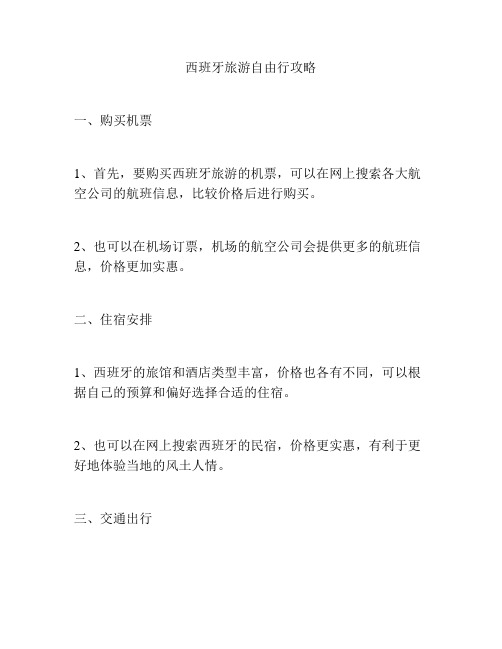 西班牙旅游自由行攻略

一、购买机票

1、首先，要购买西班牙旅游的机票，可以在网上搜索各大航空公司的航班信息，比较价格后进行购买。

2、也可以在机场订票，机场的航空公司会提供更多的航班信息，价格更加实惠。

二、住宿安排

1、西班牙的旅馆和酒店类型丰富，价格也各有不同，可以根据自己的预算和偏好选择合适的住宿。

2、也可以在网上搜索西班牙的民宿，价格更实惠，有利于更好地体验当地的风土人情。

三、交通出行